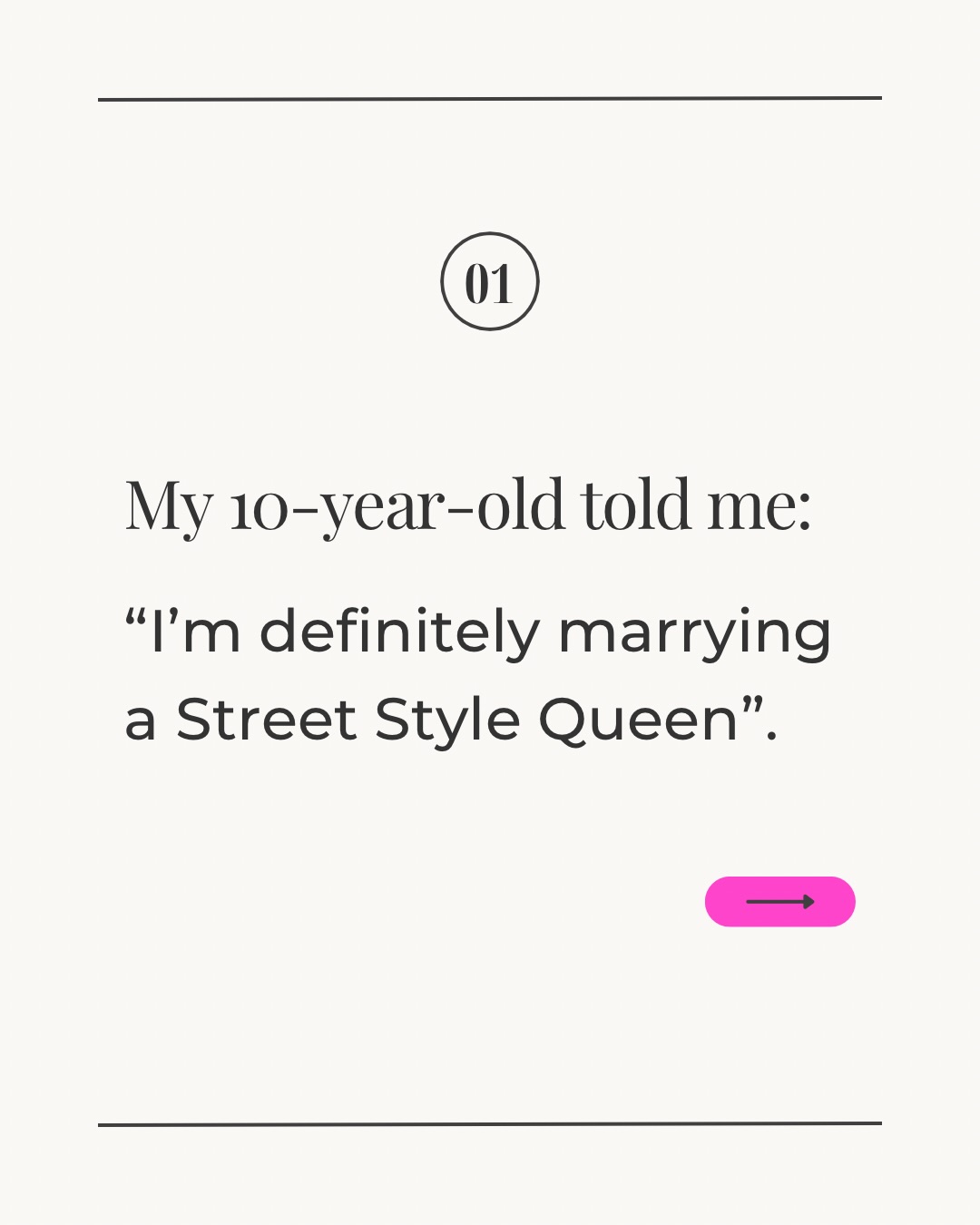 01

My 10-year-old told me:

“I’m definitely marrying a Street Style Queen”.